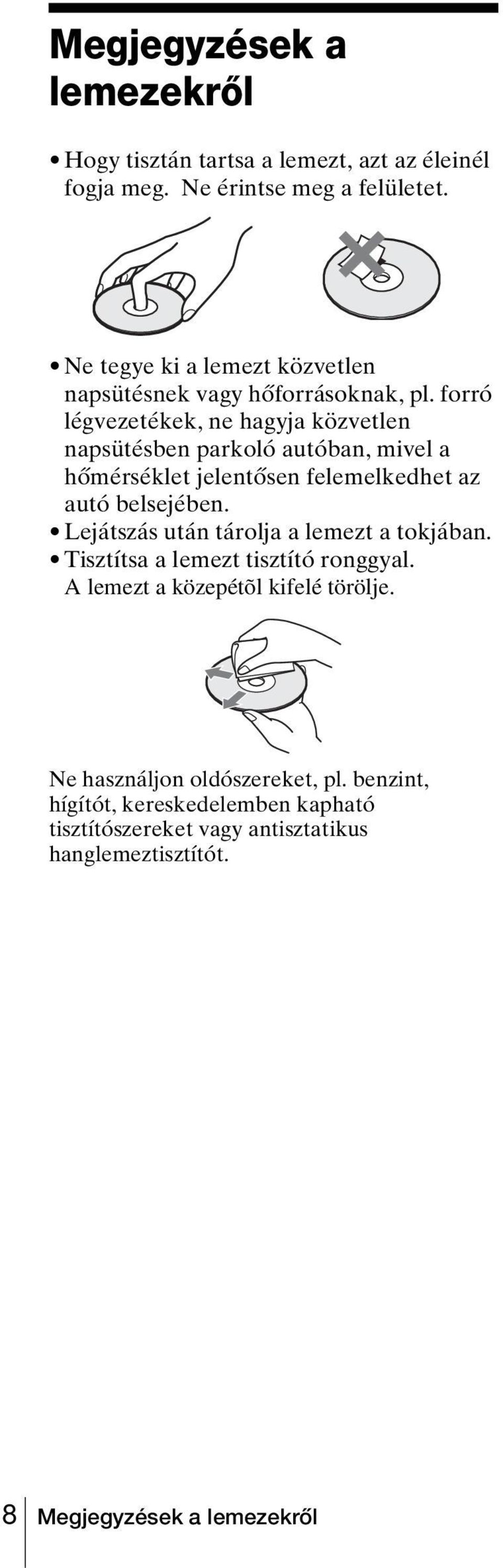 Megjegyzések a lemezekről

• Hogy tisztán tartsa a lemezt, azt az éleinél fogja meg. Ne érintse meg a felületet.

• Ne tegye ki a lemezt közvetlen napsütésnek vagy hőforrásoknak, pl. forró légvezetékek, ne hagyja közvetlen napsütésben parkoló autóban, mivel a hőmérséklet jelentősen felemelkedhet az autó belsejében.
• Lejátszás után tárolja a lemezt a tokjában.
• Tisztítsa a lemezt tisztító ronggyal. A lemezt a közepétõl kifelé törölje.

Ne használjon oldószereket, pl. benzint, hígítót, kereskedelemben kapható tisztítószereket vagy antisztatikus hanglemeztisztítót.

8 Megjegyzések a lemezekről